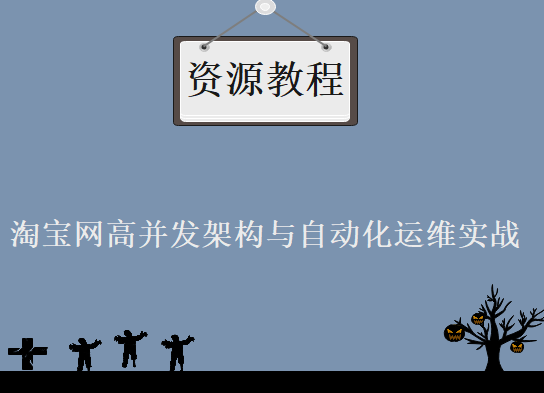 资源教程

淘宝网高并发架构与自动化运维实战